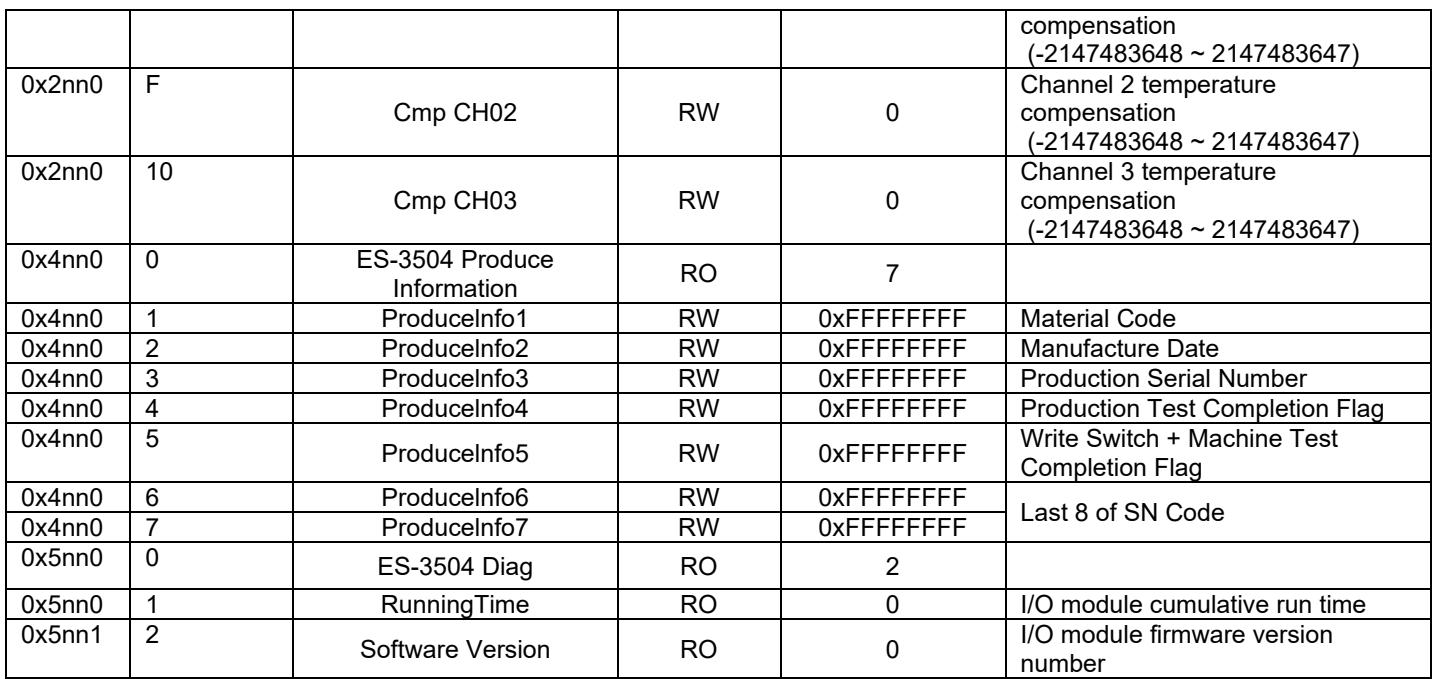 |  |  |  |  |  | compensation (-2147483648 ~ 2147483647) |
|---|---|---|---|---|---|
| 0x2nn0 | F | Cmp CH02 | RW | 0 | Channel 2 temperature compensation (-2147483648 ~ 2147483647) |
| 0x2nn0 | 10 | Cmp CH03 | RW | 0 | Channel 3 temperature compensation (-2147483648 ~ 2147483647) |
| 0x4nn0 | 0 | ES-3504 Produce Information | RO | 7 |  |
| 0x4nn0 | 1 | ProduceInfo1 | RW | 0xFFFFFFFF | Material Code |
| 0x4nn0 | 2 | ProduceInfo2 | RW | 0xFFFFFFFF | Manufacture Date |
| 0x4nn0 | 3 | ProduceInfo3 | RW | 0xFFFFFFFF | Production Serial Number |
| 0x4nn0 | 4 | ProduceInfo4 | RW | 0xFFFFFFFF | Production Test Completion Flag |
| 0x4nn0 | 5 | ProduceInfo5 | RW | 0xFFFFFFFF | Write Switch + Machine Test Completion Flag |
| 0x4nn0 | 6 | ProduceInfo6 | RW | 0xFFFFFFFF | Last 8 of SN Code |
| 0x4nn0 | 7 | ProduceInfo7 | RW | 0xFFFFFFFF |  |
| 0x5nn0 | 0 | ES-3504 Diag | RO | 2 |  |
| 0x5nn0 | 1 | RunningTime | RO | 0 | I/O module cumulative run time |
| 0x5nn1 | 2 | Software Version | RO | 0 | I/O module firmware version number |